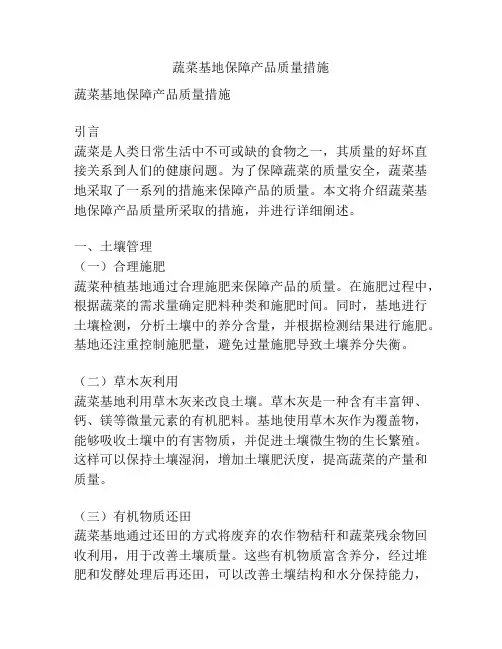 蔬菜基地保障产品质量措施

蔬菜基地保障产品质量措施

引言
蔬菜是人类日常生活中不可或缺的食物之一，其质量的好坏直接关系到人们的健康问题。为了保障蔬菜的质量安全，蔬菜基地采取了一系列的措施来保障产品的质量。本文将介绍蔬菜基地保障产品质量所采取的措施，并进行详细阐述。

一、土壤管理
（一）合理施肥
蔬菜种植基地通过合理施肥来保障产品的质量。在施肥过程中，根据蔬菜的需求量确定肥料种类和施肥时间。同时，基地进行土壤检测，分析土壤中的养分含量，并根据检测结果进行施肥。基地还注重控制施肥量，避免过量施肥导致土壤养分失衡。

（二）草木灰利用
蔬菜基地利用草木灰来改良土壤。草木灰是一种含有丰富钾、钙、镁等微量元素的有机肥料。基地使用草木灰作为覆盖物，能够吸收土壤中的有害物质，并促进土壤微生物的生长繁殖。这样可以保持土壤湿润，增加土壤肥沃度，提高蔬菜的产量和质量。

（三）有机物质还田
蔬菜基地通过还田的方式将废弃的农作物秸秆和蔬菜残余物回收利用，用于改善土壤质量。这些有机物质富含养分，经过堆肥和发酵处理后再还田，可以改善土壤结构和水分保持能力，